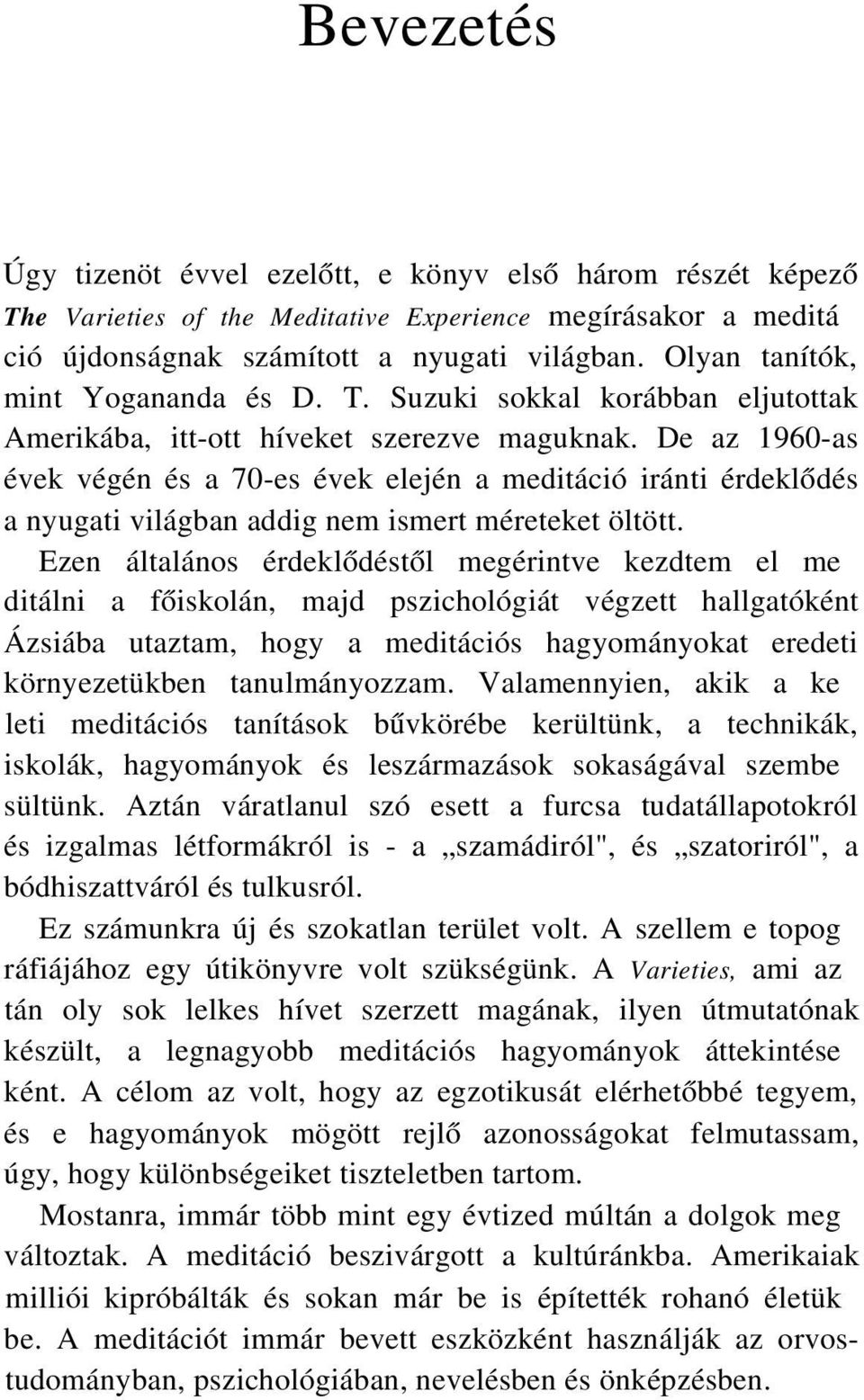 Bevezetés

Úgy tizenöt évvel ezelőtt, e könyv első három részét képező The Varieties of the Meditative Experience megírásakor a meditáció újdonságnak számított a nyugati világban. Olyan tanítók, mint Yogananda és D. T. Suzuki sokkal korábban eljutottak Amerikába, itt-ott híveket szerezve maguknak. De az 1960-as évek végén és a 70-es évek elején a meditáció iránti érdeklődés a nyugati világban addig nem ismert méreteket öltött.

Ezen általános érdeklődéstől megérintve kezdtem el meditálni a főiskolán, majd pszichológiát végzett hallgatóként Ázsiába utaztam, hogy a meditációs hagyományokat eredeti környezetükben tanulmányozzam. Valamennyien, akik a keleti meditációs tanítások bűvkörébe kerültünk, a technikák, iskolák, hagyományok és leszármazások sokaságával szembesültünk. Aztán váratlanul szó esett a furcsa tudatállapotokról és izgalmas létformákról is - a „szamádiról", és „szatoriról", a bódhiszattváról és tulkusról.

Ez számunkra új és szokatlan terület volt. A szellem e topográfiájához egy útikönyvre volt szükségünk. A Varieties, ami aztán oly sok lelkes hívet szerzett magának, ilyen útmutatónak készült, a legnagyobb meditációs hagyományok áttekintéseként. A célom az volt, hogy az egzotikusát elérhetőbbé tegyem, és e hagyományok mögött rejlő azonosságokat felmutassam, úgy, hogy különbségeiket tiszteletben tartom.

Mostanra, immár több mint egy évtized múltán a dolgok megváltoztak. A meditáció beszivárgott a kultúránkba. Amerikaiak milliói kipróbálták és sokan már be is építették rohanó életükbe. A meditációt immár bevett eszközként használják az orvostudományban, pszichológiában, nevelésben és önképzésben.